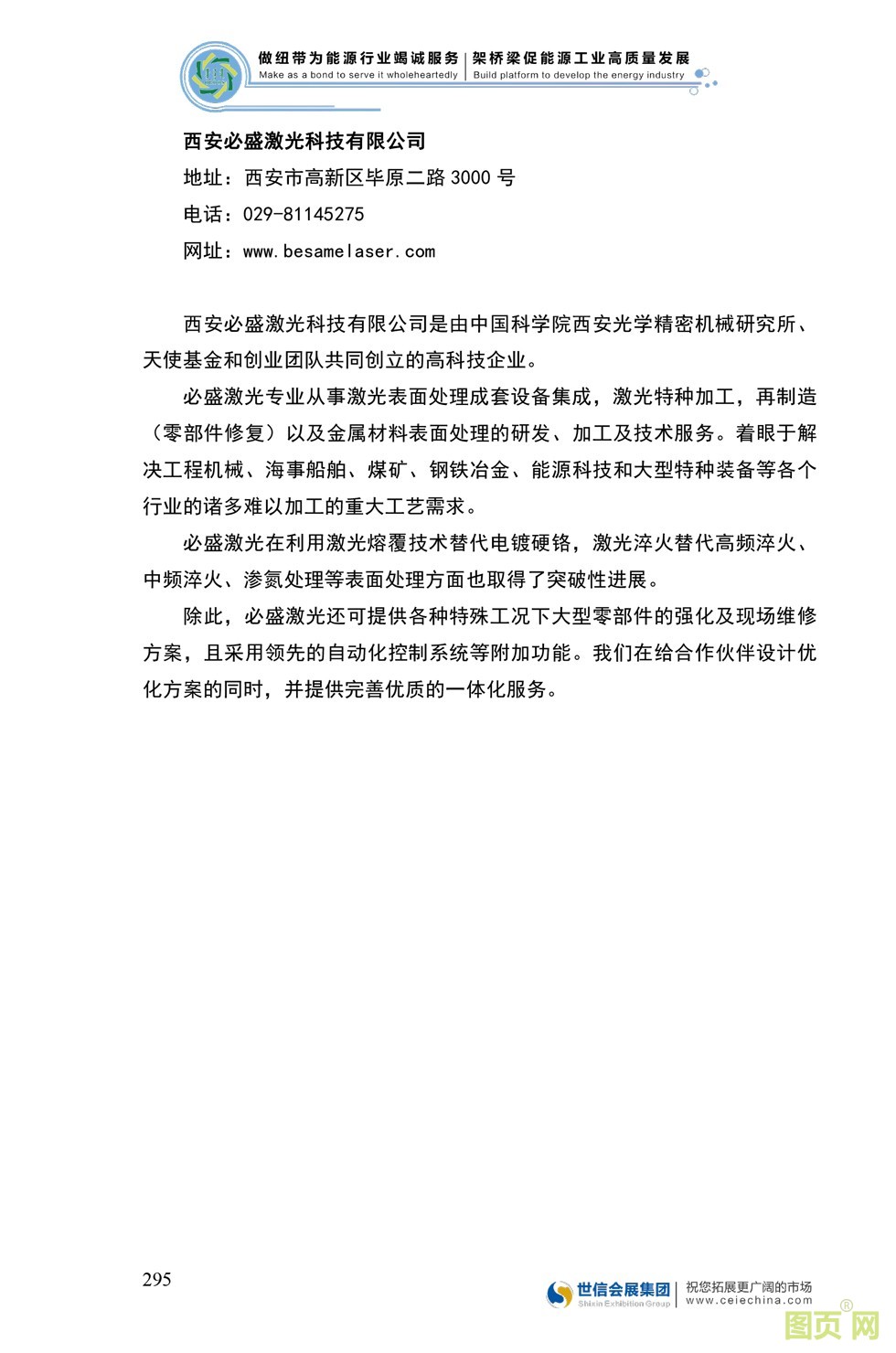 做纽带为能源行业竭诚服务 | 架桥梁促能源工业高质量发展
Make as a bond to serve it wholeheartedly | Build platform to develop the energy industry

西安必盛激光科技有限公司
地址：西安市高新区毕原二路 3000 号
电话：029-81145275
网址：www.besamelaser.com

西安必盛激光科技有限公司是由中国科学院西安光学精密机械研究所、天使基金和创业团队共同创立的高科技企业。

必盛激光专业从事激光表面处理成套设备集成，激光特种加工，再制造（零部件修复）以及金属材料表面处理的研发、加工及技术服务。着眼于解决工程机械、海事船舶、煤矿、钢铁冶金、能源科技和大型特种装备等各个行业的诸多难以加工的重大工艺需求。

必盛激光在利用激光熔覆技术替代电镀硬铬，激光淬火替代高频淬火、中频淬火、渗氮处理等表面处理方面也取得了突破性进展。

除此，必盛激光还可提供各种特殊工况下大型零部件的强化及现场维修方案，且采用领先的自动化控制系统等附加功能。我们在给合作伙伴设计优化方案的同时，并提供完善优质的一体化服务。

295

世信会展集团 Shixin Exhibition Group | 祝您拓展更广阔的市场 www.ceiechina.com

图页网